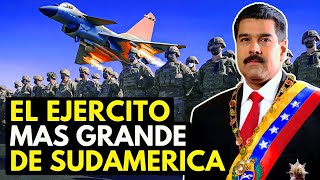 EL EJERCITO
MAS GRANDE
DE SUDAMERICA